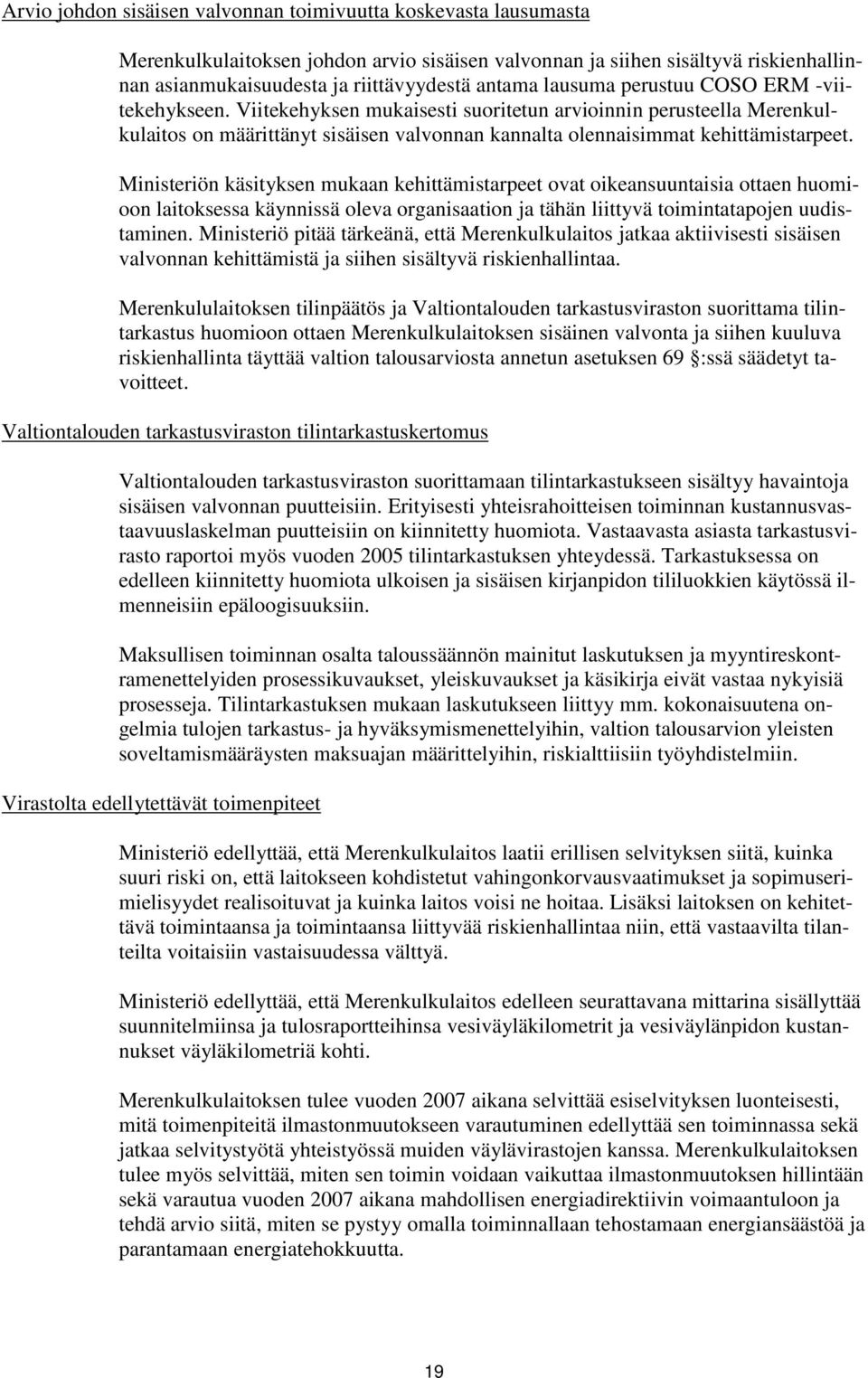 Arvio johdon sisäisen valvonnan toimivuutta koskevasta lausumasta

Merenkulkulaitoksen johdon arvio sisäisen valvonnan ja siihen sisältyvä riskienhallinnan asianmukaisuudesta ja riittävyydestä antama lausuma perustuu COSO ERM -viitekehykseen. Viitekehyksen mukaisesti suoritetun arvioinnin perusteella Merenkulkulaitos on määrittänyt sisäisen valvonnan kannalta olennaisimmat kehittämistarpeet.

Ministeriön käsityksen mukaan kehittämistarpeet ovat oikeansuuntaisia ottaen huomioon laitoksessa käynnissä oleva organisaation ja tähän liittyvä toimintatapojen uudistaminen. Ministeriö pitää tärkeänä, että Merenkulkulaitos jatkaa aktiivisesti sisäisen valvonnan kehittämistä ja siihen sisältyvä riskienhallintaa.

Merenkululaitoksen tilinpäätös ja Valtiontalouden tarkastusviraston suorittama tilintarkastus huomioon ottaen Merenkulkulaitoksen sisäinen valvonta ja siihen kuuluva riskienhallinta täyttää valtion talousarviosta annetun asetuksen 69 §:ssä säädetyt tavoitteet.

Valtiontalouden tarkastusviraston tilintarkastuskertomus

Valtiontalouden tarkastusviraston suorittamaan tilintarkastukseen sisältyy havaintoja sisäisen valvonnan puutteisiin. Erityisesti yhteisrahoitteisen toiminnan kustannusvastaavuuslaskelman puutteisiin on kiinnitetty huomiota. Vastaavasta asiasta tarkastusvirasto raportoi myös vuoden 2005 tilintarkastuksen yhteydessä. Tarkastuksessa on edelleen kiinnitetty huomiota ulkoisen ja sisäisen kirjanpidon tililuokkien käytössä ilmenneisiin epäloogisuuksiin.

Maksullisen toiminnan osalta taloussäännön mainitut laskutuksen ja myyntireskontramenettelyiden prosessikuvaukset, yleiskuvaukset ja käsikirja eivät vastaa nykyisiä prosesseja. Tilintarkastuksen mukaan laskutukseen liittyy mm. kokonaisuutena ongelmia tulojen tarkastus- ja hyväksymismenettelyihin, valtion talousarvion yleisten soveltamismääräysten maksuajan määrittelyihin, riskialttiisiin työyhdistelmiin.

Virastolta edellytettävät toimenpiteet

Ministeriö edellyttää, että Merenkulkulaitos laatii erillisen selvityksen siitä, kuinka suuri riski on, että laitokseen kohdistetut vahingonkorvausvaatimukset ja sopimuserimielisyydet realisoituvat ja kuinka laitos voisi ne hoitaa. Lisäksi laitoksen on kehitettävä toimintaansa ja toimintaansa liittyvää riskienhallintaa niin, että vastaavilta tilanteilta voitaisiin vastaisuudessa välttyä.

Ministeriö edellyttää, että Merenkulkulaitos edelleen seurattavana mittarina sisällyttää suunnitelmiinsa ja tulosraportteihinsa vesiväyläkilometrit ja vesiväylänpidon kustannukset väyläkilometriä kohti.

Merenkulkulaitoksen tulee vuoden 2007 aikana selvittää esiselvityksen luonteisesti, mitä toimenpiteitä ilmastonmuutokseen varautuminen edellyttää sen toiminnassa sekä jatkaa selvitystyötä yhteistyössä muiden väylävirastojen kanssa. Merenkulkulaitoksen tulee myös selvittää, miten sen toimin voidaan vaikuttaa ilmastonmuutoksen hillintään sekä varautua vuoden 2007 aikana mahdollisen energiadirektiivin voimaantuloon ja tehdä arvio siitä, miten se pystyy omalla toiminnallaan tehostamaan energiansäästöä ja parantamaan energiatehokkuutta.

19